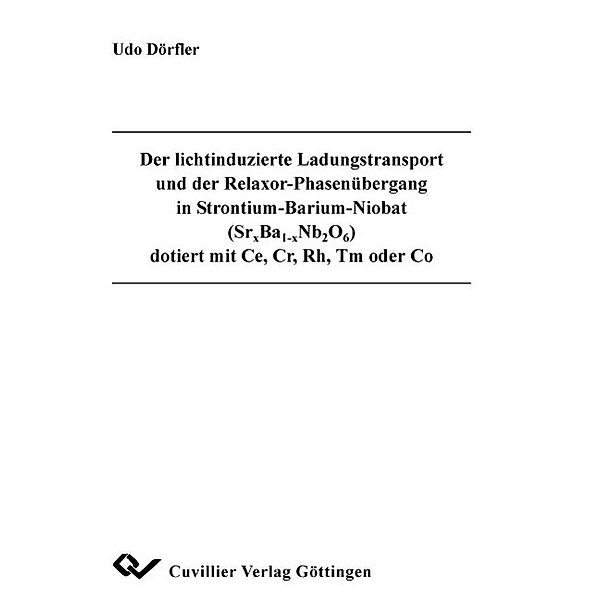 Udo Dörfler

Der lichtinduzierte Ladungstransport und der Relaxor-Phasenübergang in Strontium-Barium-Niobat ($Sr_xBa_{1-x}Nb_2O_6$) dotiert mit Ce, Cr, Rh, Tm oder Co

Cuvillier Verlag Göttingen